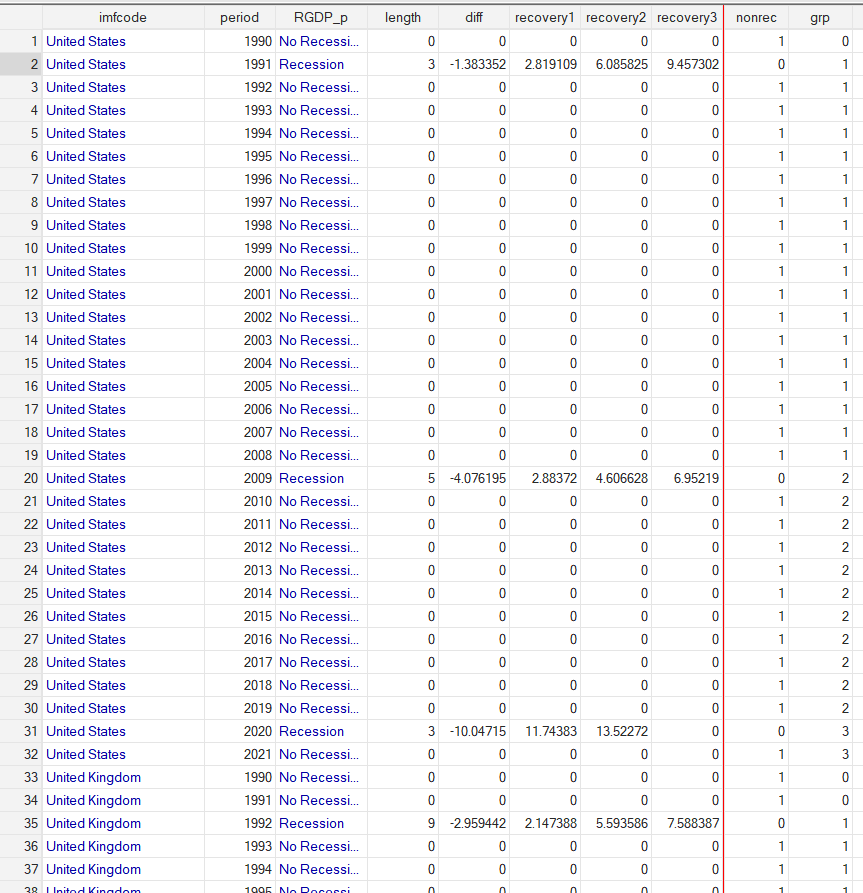 |  | imfcode | period | RGDP_p | length | diff | recovery1 | recovery2 | recovery3 | nonrec | grp |
|---|---|---|---|---|---|---|---|---|---|---|
| 1 | United States | 1990 | No Recessi... | 0 | 0 | 0 | 0 | 0 | 1 | 0 |
| 2 | United States | 1991 | Recession | 3 | -1.383352 | 2.819109 | 6.085825 | 9.457302 | 0 | 1 |
| 3 | United States | 1992 | No Recessi... | 0 | 0 | 0 | 0 | 0 | 1 | 1 |
| 4 | United States | 1993 | No Recessi... | 0 | 0 | 0 | 0 | 0 | 1 | 1 |
| 5 | United States | 1994 | No Recessi... | 0 | 0 | 0 | 0 | 0 | 1 | 1 |
| 6 | United States | 1995 | No Recessi... | 0 | 0 | 0 | 0 | 0 | 1 | 1 |
| 7 | United States | 1996 | No Recessi... | 0 | 0 | 0 | 0 | 0 | 1 | 1 |
| 8 | United States | 1997 | No Recessi... | 0 | 0 | 0 | 0 | 0 | 1 | 1 |
| 9 | United States | 1998 | No Recessi... | 0 | 0 | 0 | 0 | 0 | 1 | 1 |
| 10 | United States | 1999 | No Recessi... | 0 | 0 | 0 | 0 | 0 | 1 | 1 |
| 11 | United States | 2000 | No Recessi... | 0 | 0 | 0 | 0 | 0 | 1 | 1 |
| 12 | United States | 2001 | No Recessi... | 0 | 0 | 0 | 0 | 0 | 1 | 1 |
| 13 | United States | 2002 | No Recessi... | 0 | 0 | 0 | 0 | 0 | 1 | 1 |
| 14 | United States | 2003 | No Recessi... | 0 | 0 | 0 | 0 | 0 | 1 | 1 |
| 15 | United States | 2004 | No Recessi... | 0 | 0 | 0 | 0 | 0 | 1 | 1 |
| 16 | United States | 2005 | No Recessi... | 0 | 0 | 0 | 0 | 0 | 1 | 1 |
| 17 | United States | 2006 | No Recessi... | 0 | 0 | 0 | 0 | 0 | 1 | 1 |
| 18 | United States | 2007 | No Recessi... | 0 | 0 | 0 | 0 | 0 | 1 | 1 |
| 19 | United States | 2008 | No Recessi... | 0 | 0 | 0 | 0 | 0 | 1 | 1 |
| 20 | United States | 2009 | Recession | 5 | -4.076195 | 2.88372 | 4.606628 | 6.95219 | 0 | 2 |
| 21 | United States | 2010 | No Recessi... | 0 | 0 | 0 | 0 | 0 | 1 | 2 |
| 22 | United States | 2011 | No Recessi... | 0 | 0 | 0 | 0 | 0 | 1 | 2 |
| 23 | United States | 2012 | No Recessi... | 0 | 0 | 0 | 0 | 0 | 1 | 2 |
| 24 | United States | 2013 | No Recessi... | 0 | 0 | 0 | 0 | 0 | 1 | 2 |
| 25 | United States | 2014 | No Recessi... | 0 | 0 | 0 | 0 | 0 | 1 | 2 |
| 26 | United States | 2015 | No Recessi... | 0 | 0 | 0 | 0 | 0 | 1 | 2 |
| 27 | United States | 2016 | No Recessi... | 0 | 0 | 0 | 0 | 0 | 1 | 2 |
| 28 | United States | 2017 | No Recessi... | 0 | 0 | 0 | 0 | 0 | 1 | 2 |
| 29 | United States | 2018 | No Recessi... | 0 | 0 | 0 | 0 | 0 | 1 | 2 |
| 30 | United States | 2019 | No Recessi... | 0 | 0 | 0 | 0 | 0 | 1 | 2 |
| 31 | United States | 2020 | Recession | 3 | -10.04715 | 11.74383 | 13.52272 | 0 | 0 | 3 |
| 32 | United States | 2021 | No Recessi... | 0 | 0 | 0 | 0 | 0 | 1 | 3 |
| 33 | United Kingdom | 1990 | No Recessi... | 0 | 0 | 0 | 0 | 0 | 1 | 0 |
| 34 | United Kingdom | 1991 | No Recessi... | 0 | 0 | 0 | 0 | 0 | 1 | 0 |
| 35 | United Kingdom | 1992 | Recession | 9 | -2.959442 | 2.147388 | 5.593586 | 7.588387 | 0 | 1 |
| 36 | United Kingdom | 1993 | No Recessi... | 0 | 0 | 0 | 0 | 0 | 1 | 1 |
| 37 | United Kingdom | 1994 | No Recessi... | 0 | 0 | 0 | 0 | 0 | 1 | 1 |
| 38 | United Kingdom | 1995 | No Recessi... | 0 | 0 | 0 | 0 | 0 | 1 | 1 |